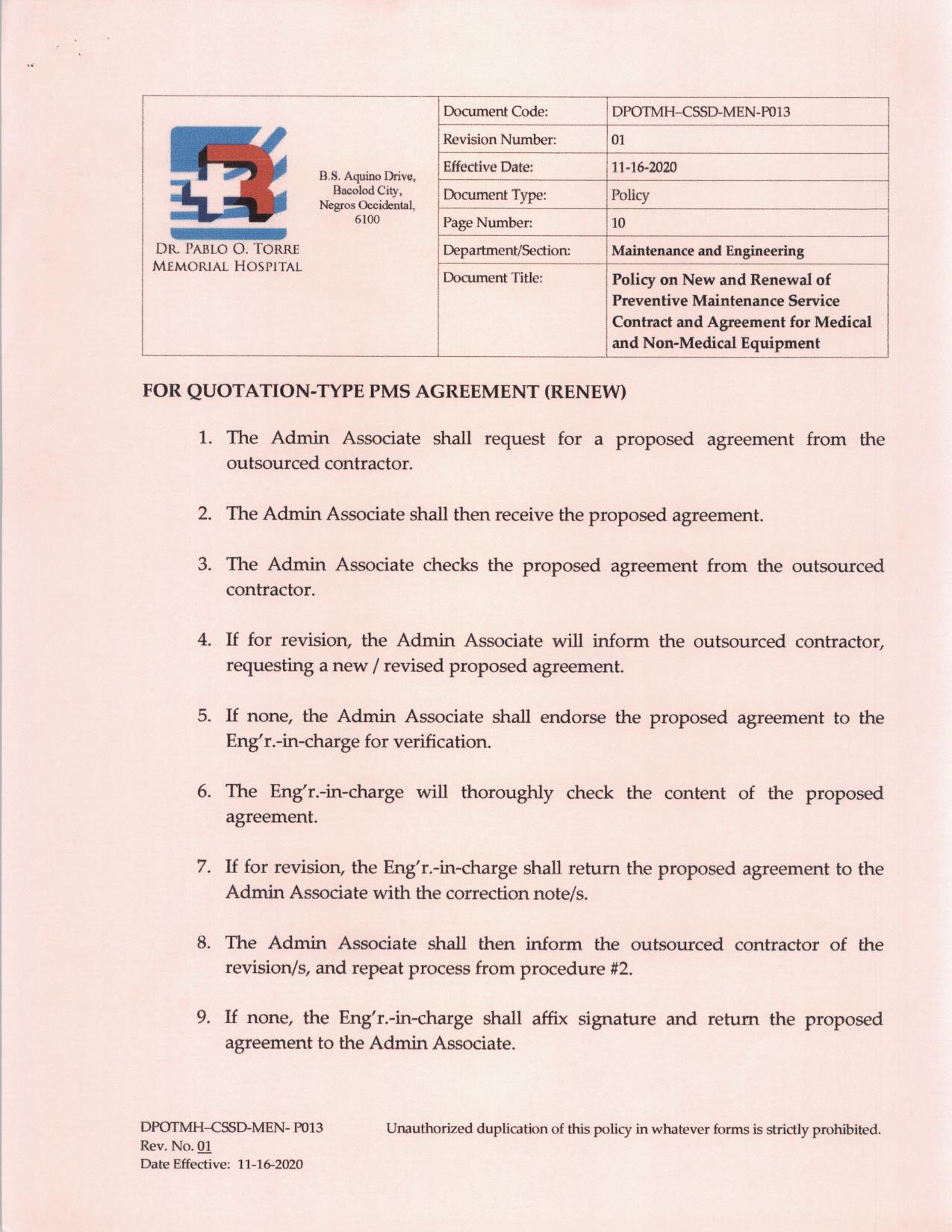 DR. PABLO O. TORRE MEMORIAL HOSPITAL

B.S. Aquino Drive, Bacolod City, Negros Occidental, 6100

| Document Code: | DPOTMH–CSSD-MEN-P013 |
|---|---|
| Revision Number: | 01 |
| Effective Date: | 11-16-2020 |
| Document Type: | Policy |
| Page Number: | 10 |
| Department/Section: | Maintenance and Engineering |
| Document Title: | Policy on New and Renewal of Preventive Maintenance Service Contract and Agreement for Medical and Non-Medical Equipment |

FOR QUOTATION-TYPE PMS AGREEMENT (RENEW)

1. The Admin Associate shall request for a proposed agreement from the outsourced contractor.

2. The Admin Associate shall then receive the proposed agreement.

3. The Admin Associate checks the proposed agreement from the outsourced contractor.

4. If for revision, the Admin Associate will inform the outsourced contractor, requesting a new / revised proposed agreement.

5. If none, the Admin Associate shall endorse the proposed agreement to the Eng'r.-in-charge for verification.

6. The Eng'r.-in-charge will thoroughly check the content of the proposed agreement.

7. If for revision, the Eng'r.-in-charge shall return the proposed agreement to the Admin Associate with the correction note/s.

8. The Admin Associate shall then inform the outsourced contractor of the revision/s, and repeat process from procedure #2.

9. If none, the Eng'r.-in-charge shall affix signature and return the proposed agreement to the Admin Associate.

DPOTMH–CSSD-MEN- P013
Rev. No. 01
Date Effective: 11-16-2020

Unauthorized duplication of this policy in whatever forms is strictly prohibited.